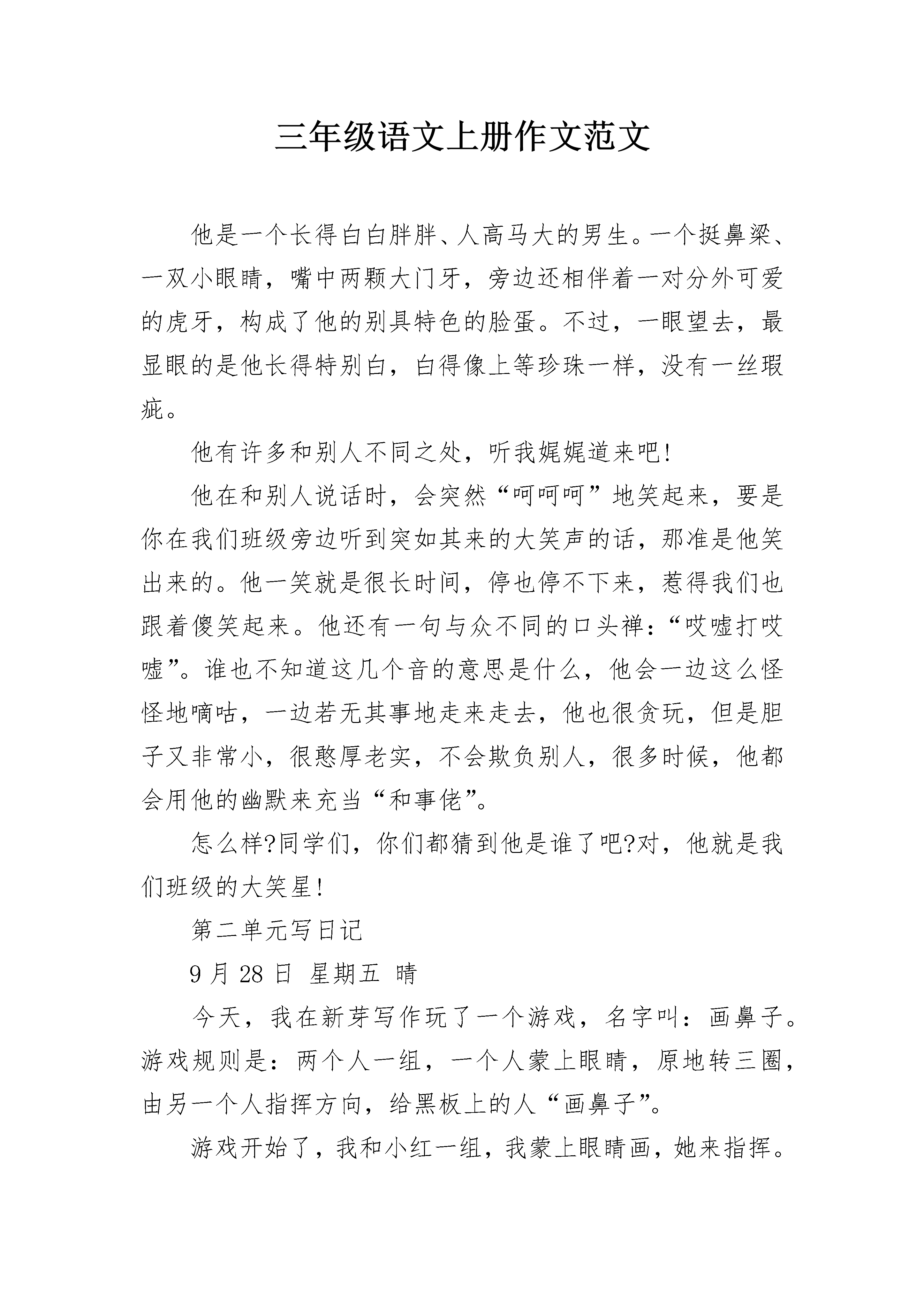 三年级语文上册作文范文

他是一个长得白白胖胖、人高马大的男生。一个挺鼻梁、一双小眼睛，嘴中两颗大门牙，旁边还相伴着一对分外可爱的虎牙，构成了他的别具特色的脸蛋。不过，一眼望去，最显眼的是他长得特别白，白得像上等珍珠一样，没有一丝瑕疵。

他有许多和别人不同之处，听我娓娓道来吧!

他在和别人说话时，会突然“呵呵呵”地笑起来，要是你在我们班级旁边听到突如其来的大笑声的话，那准是他笑出来的。他一笑就是很长时间，停也停不下来，惹得我们也跟着傻笑起来。他还有一句与众不同的口头禅：“哎嘘打哎嘘”。谁也不知道这几个音的意思是什么，他会一边这么怪怪地嘀咕，一边若无其事地走来走去，他也很贪玩，但是胆子又非常小，很憨厚老实，不会欺负别人，很多时候，他都会用他的幽默来充当“和事佬”。

怎么样?同学们，你们都猜到他是谁了吧?对，他就是我们班级的大笑星!

第二单元写日记

9 月 28 日 星期五 晴

今天，我在新芽写作玩了一个游戏，名字叫：画鼻子。游戏规则是：两个人一组，一个人蒙上眼睛，原地转三圈，由另一个人指挥方向，给黑板上的人“画鼻子”。

游戏开始了，我和小红一组，我蒙上眼睛画，她来指挥。